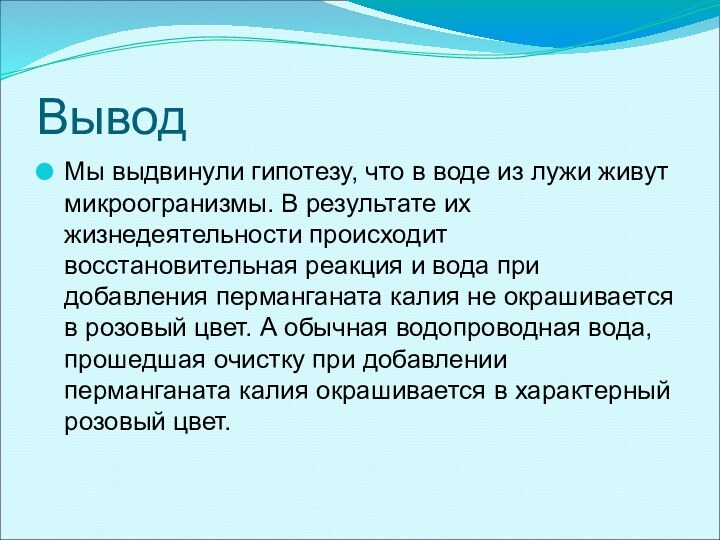 Вывод

Мы выдвинули гипотезу, что в воде из лужи живут микроогранизмы. В результате их жизнедеятельности происходит восстановительная реакция и вода при добавления перманганата калия не окрашивается в розовый цвет. А обычная водопроводная вода, прошедшая очистку при добавлении перманганата калия окрашивается в характерный розовый цвет.